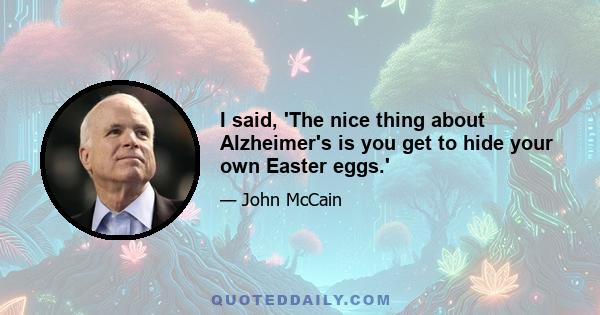 I said, 'The nice thing about Alzheimer's is you get to hide your own Easter eggs.'

— John McCain

QUOTEDDAILY.COM